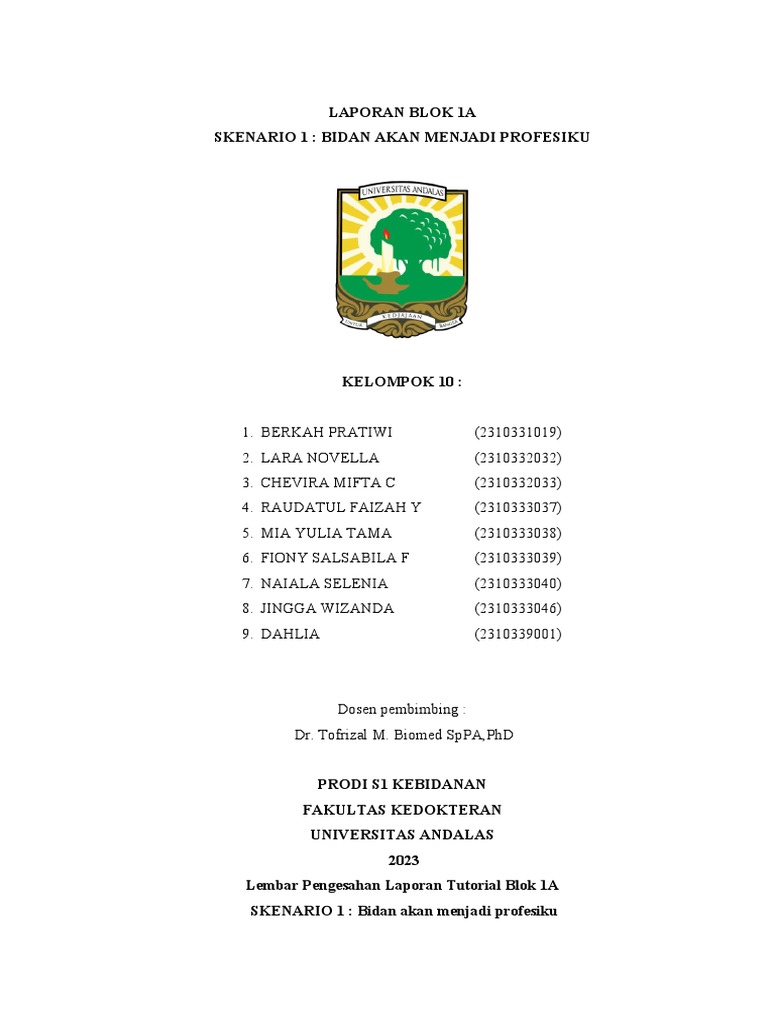 LAPORAN BLOK 1A
SKENARIO 1 : BIDAN AKAN MENJADI PROFESIKU

UNIVERSITAS ANDALAS
UNTUK KEDJAJAAN BANGSA

KELOMPOK 10 :

1. BERKAH PRATIWI (2310331019)
2. LARA NOVELLA (2310332032)
3. CHEVIRA MIFTA C (2310332033)
4. RAUDATUL FAIZAH Y (2310333037)
5. MIA YULIA TAMA (2310333038)
6. FIONY SALSABILA F (2310333039)
7. NAIALA SELENIA (2310333040)
8. JINGGA WIZANDA (2310333046)
9. DAHLIA (2310339001)

Dosen pembimbing :
Dr. Tofrizal M. Biomed SpPA,PhD

PRODI S1 KEBIDANAN
FAKULTAS KEDOKTERAN
UNIVERSITAS ANDALAS
2023
Lembar Pengesahan Laporan Tutorial Blok 1A
SKENARIO 1 : Bidan akan menjadi profesiku